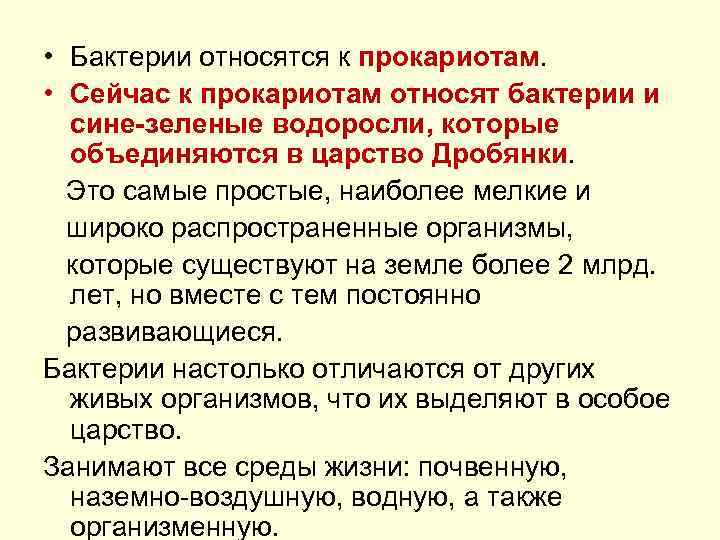 • Бактерии относятся к прокариотам.

• Сейчас к прокариотам относят бактерии и сине-зеленые водоросли, которые объединяются в царство Дробянки.

Это самые простые, наиболее мелкие и широко распространенные организмы, которые существуют на земле более 2 млрд. лет, но вместе с тем постоянно развивающиеся.

Бактерии настолько отличаются от других живых организмов, что их выделяют в особое царство.

Занимают все среды жизни: почвенную, наземно-воздушную, водную, а также организменную.